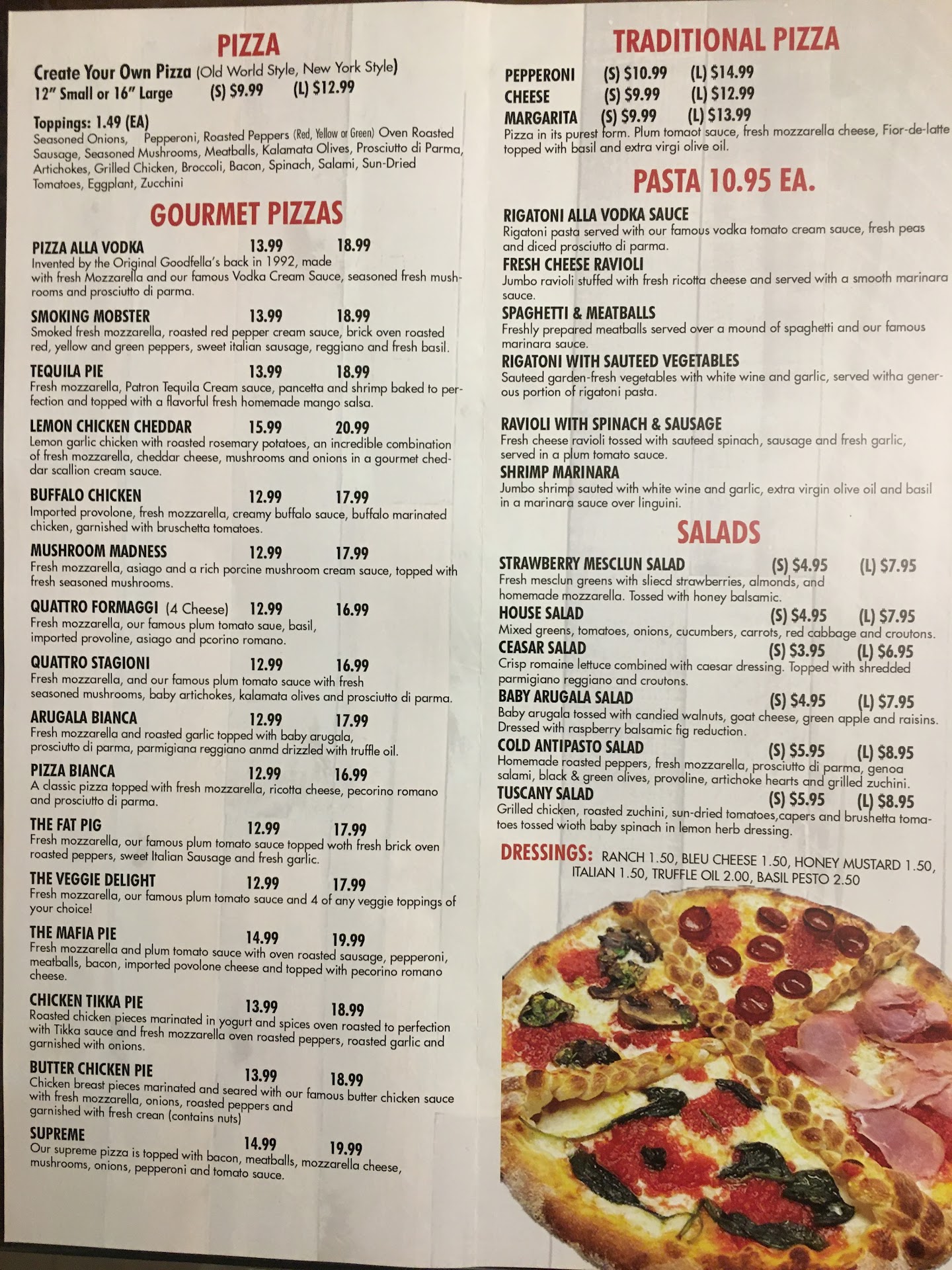 PIZZA

Create Your Own Pizza (Old World Style, New York Style)
12" Small or 16" Large (S) $9.99 (L) $12.99

Toppings: 1.49 (EA)
Seasoned Onions, Pepperoni, Roasted Peppers (Red, Yellow or Green) Oven Roasted Sausage, Seasoned Mushrooms, Meatballs, Kalamata Olives, Prosciutto di Parma, Artichokes, Grilled Chicken, Broccoli, Bacon, Spinach, Salami, Sun-Dried Tomatoes, Eggplant, Zucchini

GOURMET PIZZAS

PIZZA ALLA VODKA 13.99 18.99
Invented by the Original Goodfella's back in 1992, made with fresh Mozzarella and our famous Vodka Cream Sauce, seasoned fresh mushrooms and prosciutto di parma.

SMOKING MOBSTER 13.99 18.99
Smoked fresh mozzarella, roasted red pepper cream sauce, brick oven roasted red, yellow and green peppers, sweet italian sausage, reggiano and fresh basil.

TEQUILA PIE 13.99 18.99
Fresh mozzarella, Patron Tequila Cream sauce, pancetta and shrimp baked to perfection and topped with a flavorful fresh homemade mango salsa.

LEMON CHICKEN CHEDDAR 15.99 20.99
Lemon garlic chicken with roasted rosemary potatoes, an incredible combination of fresh mozzarella, cheddar cheese, mushrooms and onions in a gourmet cheddar scallion cream sauce.

BUFFALO CHICKEN 12.99 17.99
Imported provolone, fresh mozzarella, creamy buffalo sauce, buffalo marinated chicken, garnished with bruschetta tomatoes.

MUSHROOM MADNESS 12.99 17.99
Fresh mozzarella, asiago and a rich porcine mushroom cream sauce, topped with fresh seasoned mushrooms.

QUATTRO FORMAGGI (4 Cheese) 12.99 16.99
Fresh mozzarella, our famous plum tomato saue, basil, imported provoline, asiago and pcorino romano.

QUATTRO STAGIONI 12.99 16.99
Fresh mozzarella, and our famous plum tomato sauce with fresh seasoned mushrooms, baby artichokes, kalamata olives and prosciutto di parma.

ARUGALA BIANCA 12.99 17.99
Fresh mozzarella and roasted garlic topped with baby arugala, prosciutto di parma, parmigiana reggiano anmd drizzled with truffle oil.

PIZZA BIANCA 12.99 16.99
A classic pizza topped with fresh mozzarella, ricotta cheese, pecorino romano and prosciutto di parma.

THE FAT PIG 12.99 17.99
Fresh mozzarella, our famous plum tomato sauce topped woth fresh brick oven roasted peppers, sweet Italian Sausage and fresh garlic.

THE VEGGIE DELIGHT 12.99 17.99
Fresh mozzarella, our famous plum tomato sauce and 4 of any veggie toppings of your choice!

THE MAFIA PIE 14.99 19.99
Fresh mozzarella and plum tomato sauce with oven roasted sausage, pepperoni, meatballs, bacon, imported povolone cheese and topped with pecorino romano cheese.

CHICKEN TIKKA PIE 13.99 18.99
Roasted chicken pieces marinated in yogurt and spices oven roasted to perfection with Tikka sauce and fresh mozzarella oven roasted peppers, roasted garlic and garnished with onions.

BUTTER CHICKEN PIE 13.99 18.99
Chicken breast pieces marinated and seared with our famous butter chicken sauce with fresh mozzarella, onions, roasted peppers and garnished with fresh crean (contains nuts)

SUPREME 14.99 19.99
Our supreme pizza is topped with bacon, meatballs, mozzarella cheese, mushrooms, onions, pepperoni and tomato sauce.

TRADITIONAL PIZZA

PEPPERONI (S) $10.99 (L) $14.99
CHEESE (S) $9.99 (L) $12.99
MARGARITA (S) $9.99 (L) $13.99
Pizza in its purest form. Plum tomaot sauce, fresh mozzarella cheese, Fior-de-latte topped with basil and extra virgi olive oil.

PASTA 10.95 EA.

RIGATONI ALLA VODKA SAUCE
Rigatoni pasta served with our famous vodka tomato cream sauce, fresh peas and diced prosciutto di parma.

FRESH CHEESE RAVIOLI
Jumbo ravioli stuffed with fresh ricotta cheese and served with a smooth marinara sauce.

SPAGHETTI & MEATBALLS
Freshly prepared meatballs served over a mound of spaghetti and our famous marinara sauce.

RIGATONI WITH SAUTEED VEGETABLES
Sauteed garden-fresh vegetables with white wine and garlic, served witha generous portion of rigatoni pasta.

RAVIOLI WITH SPINACH & SAUSAGE
Fresh cheese ravioli tossed with sauteed spinach, sausage and fresh garlic, served in a plum tomato sauce.

SHRIMP MARINARA
Jumbo shrimp sauted with white wine and garlic, extra virgin olive oil and basil in a marinara sauce over linguini.

SALADS

STRAWBERRY MESCLUN SALAD (S) $4.95 (L) $7.95
Fresh mesclun greens with sliecd strawberries, almonds, and homemade mozzarella. Tossed with honey balsamic.

HOUSE SALAD (S) $4.95 (L) $7.95
Mixed greens, tomatoes, onions, cucumbers, carrots, red cabbage and croutons.

CEASAR SALAD (S) $3.95 (L) $6.95
Crisp romaine lettuce combined with caesar dressing. Topped with shredded parmigiano reggiano and croutons.

BABY ARUGALA SALAD (S) $4.95 (L) $7.95
Baby arugala tossed with candied walnuts, goat cheese, green apple and raisins. Dressed with raspberry balsamic fig reduction.

COLD ANTIPASTO SALAD (S) $5.95 (L) $8.95
Homemade roasted peppers, fresh mozzarella, prosciutto di parma, genoa salami, black & green olives, provoline, artichoke hearts and grilled zuchini.

TUSCANY SALAD (S) $5.95 (L) $8.95
Grilled chicken, roasted zuchini, sun-dried tomatoes,capers and brushetta tomatoes tossed wioth baby spinach in lemon herb dressing.

DRESSINGS: RANCH 1.50, BLEU CHEESE 1.50, HONEY MUSTARD 1.50, ITALIAN 1.50, TRUFFLE OIL 2.00, BASIL PESTO 2.50